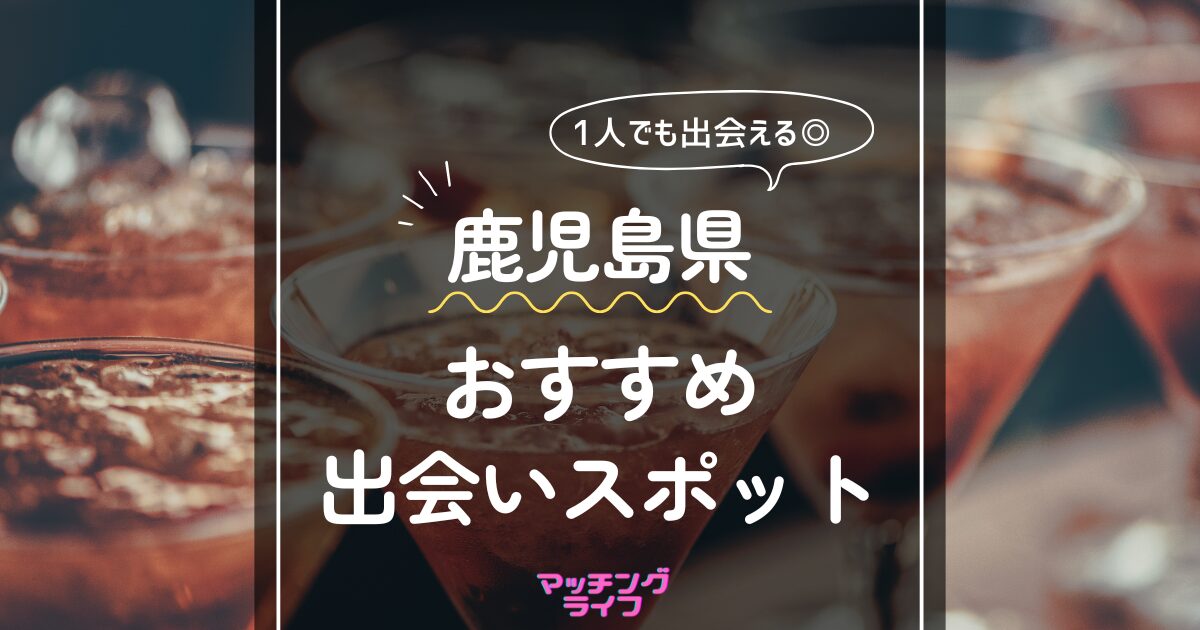 1人でも出会える◎

鹿児島県

おすすめ
出会いスポット

マッチング
ライフ